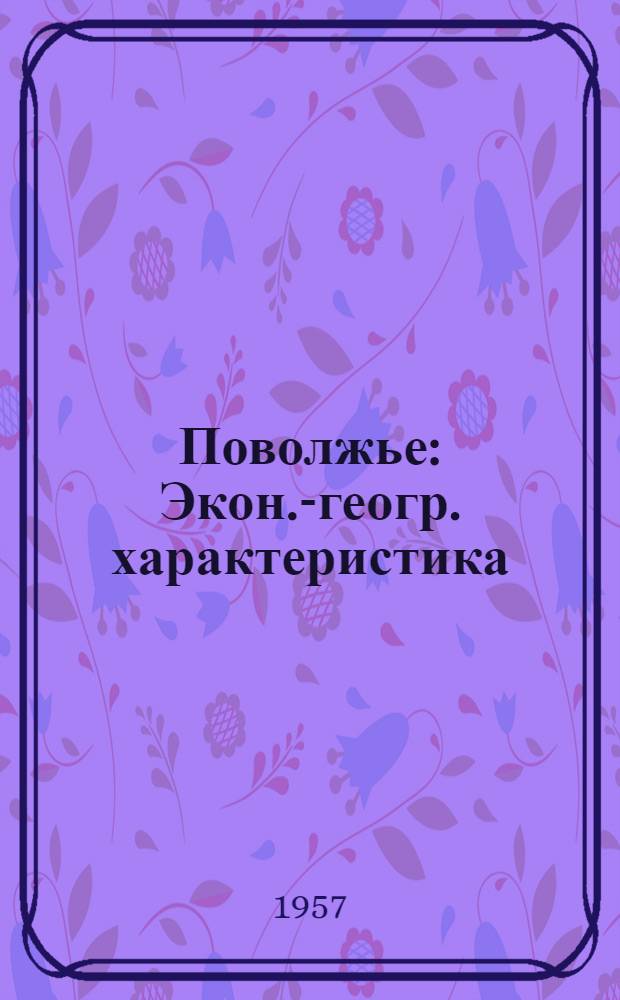 Поволжье: Экон.-геогр. характеристика

1957